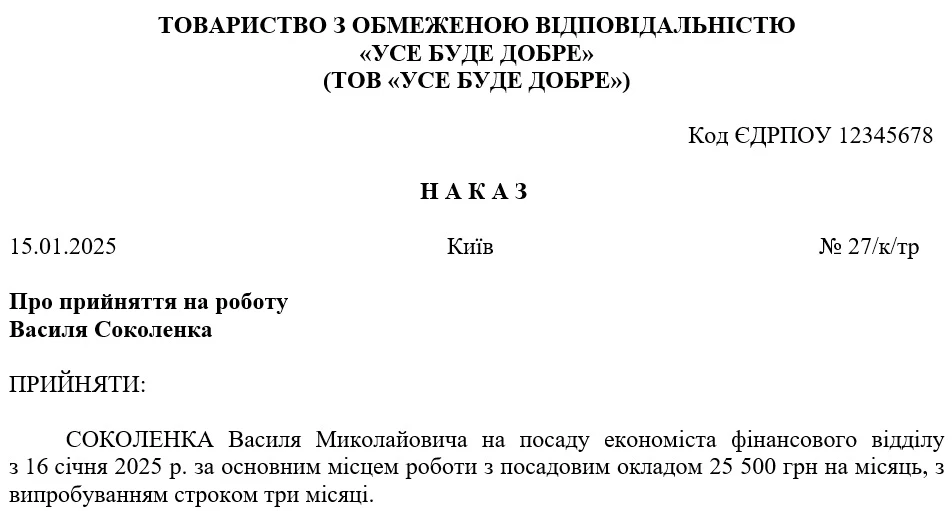 ТОВАРИСТВО З ОБМЕЖЕНОЮ ВІДПОВІДАЛЬНІСТЮ
«УСЕ БУДЕ ДОБРЕ»
(ТОВ «УСЕ БУДЕ ДОБРЕ»)

Код ЄДРПОУ 12345678

Н А К А З

15.01.2025 Київ № 27/к/тр

Про прийняття на роботу
Василя Соколенка

ПРИЙНЯТИ:

СОКОЛЕНКА Василя Миколайовича на посаду економіста фінансового відділу з 16 січня 2025 р. за основним місцем роботи з посадовим окладом 25 500 грн на місяць, з випробуванням строком три місяці.